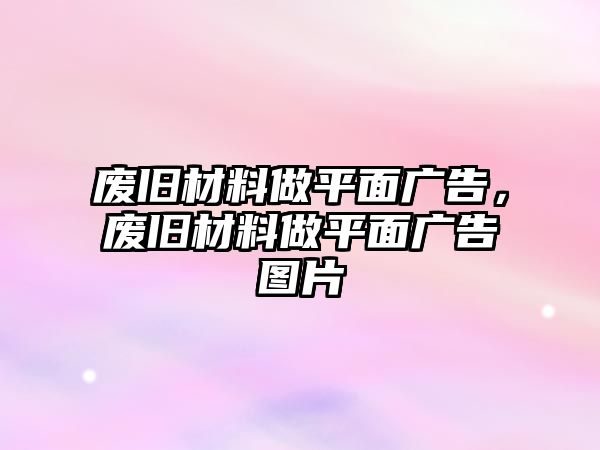 废旧材料做平面广告，废旧材料做平面广告图片